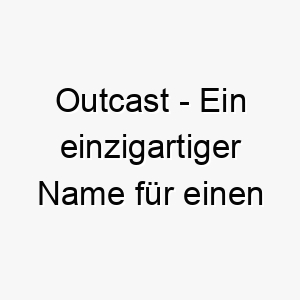 Outcast - Ein einzigartiger Name für einen